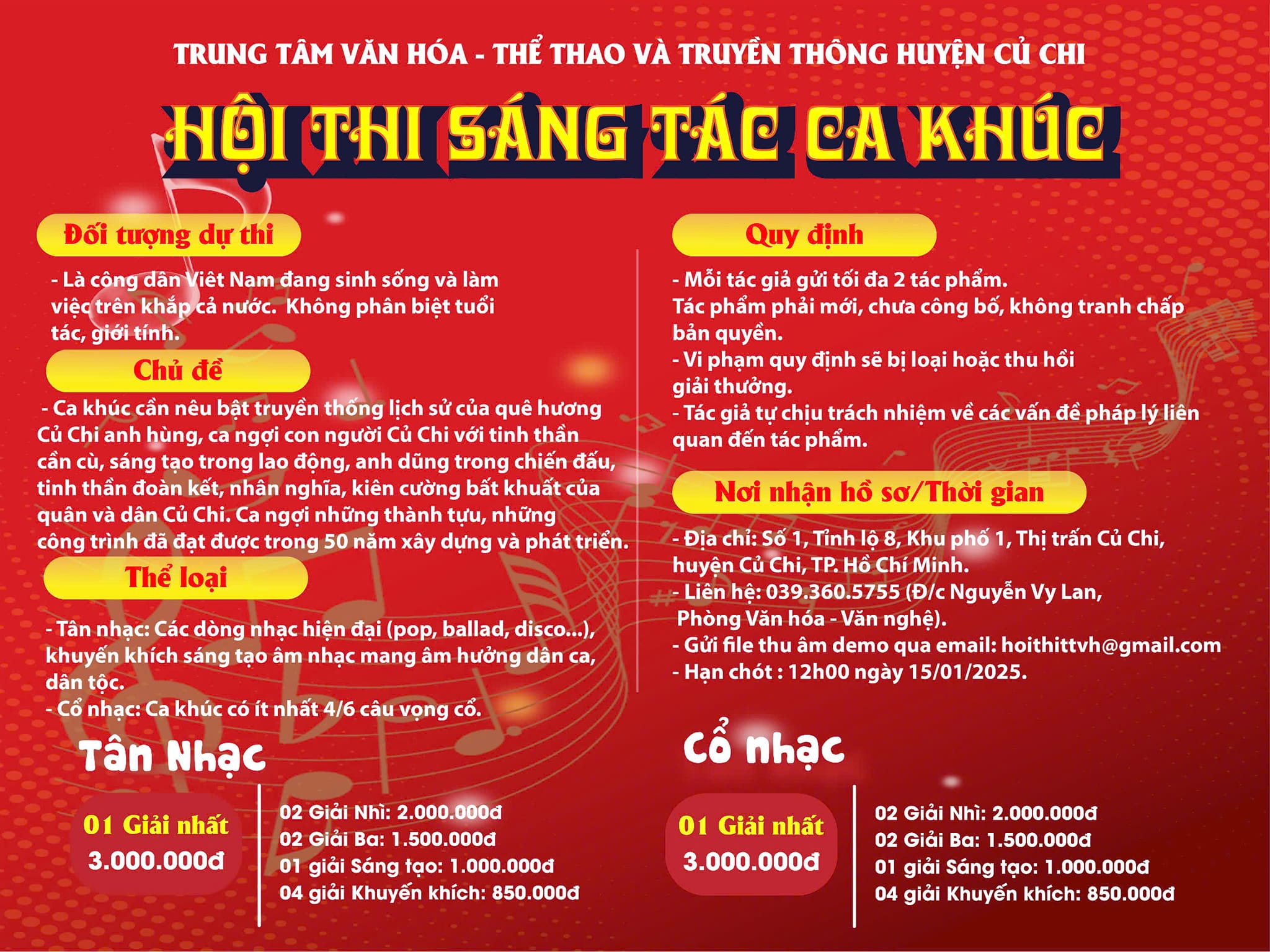 TRUNG TÂM VĂN HÓA - THỂ THAO VÀ TRUYỀN THÔNG HUYỆN CỦ CHI

HỘI THI SÁNG TÁC CA KHÚC

Đối tượng dự thi

- Là công dân Việt Nam đang sinh sống và làm việc trên khắp cả nước. Không phân biệt tuổi tác, giới tính.

Chủ đề

- Ca khúc cần nêu bật truyền thống lịch sử của quê hương Củ Chi anh hùng, ca ngợi con người Củ Chi với tinh thần cần cù, sáng tạo trong lao động, anh dũng trong chiến đấu, tinh thần đoàn kết, nhân nghĩa, kiên cường bất khuất của quân và dân Củ Chi. Ca ngợi những thành tựu, những công trình đã đạt được trong 50 năm xây dựng và phát triển.

Thể loại

- Tân nhạc: Các dòng nhạc hiện đại (pop, ballad, disco...), khuyến khích sáng tạo âm nhạc mang âm hưởng dân ca, dân tộc.
- Cổ nhạc: Ca khúc có ít nhất 4/6 câu vọng cổ.

Quy định

- Mỗi tác giả gửi tối đa 2 tác phẩm.
Tác phẩm phải mới, chưa công bố, không tranh chấp bản quyền.
- Vi phạm quy định sẽ bị loại hoặc thu hồi giải thưởng.
- Tác giả tự chịu trách nhiệm về các vấn đề pháp lý liên quan đến tác phẩm.

Nơi nhận hồ sơ/Thời gian

- Địa chỉ: Số 1, Tỉnh lộ 8, Khu phố 1, Thị trấn Củ Chi, huyện Củ Chi, TP. Hồ Chí Minh.
- Liên hệ: 039.360.5755 (Đ/c Nguyễn Vy Lan, Phòng Văn hóa - Văn nghệ).
- Gửi file thu âm demo qua email: hoithittvh@gmail.com
- Hạn chót : 12h00 ngày 15/01/2025.

Tân Nhạc

01 Giải nhất
3.000.000đ

02 Giải Nhì: 2.000.000đ
02 Giải Ba: 1.500.000đ
01 giải Sáng tạo: 1.000.000đ
04 giải Khuyến khích: 850.000đ

Cổ nhạc

01 Giải nhất
3.000.000đ

02 Giải Nhì: 2.000.000đ
02 Giải Ba: 1.500.000đ
01 giải Sáng tạo: 1.000.000đ
04 giải Khuyến khích: 850.000đ